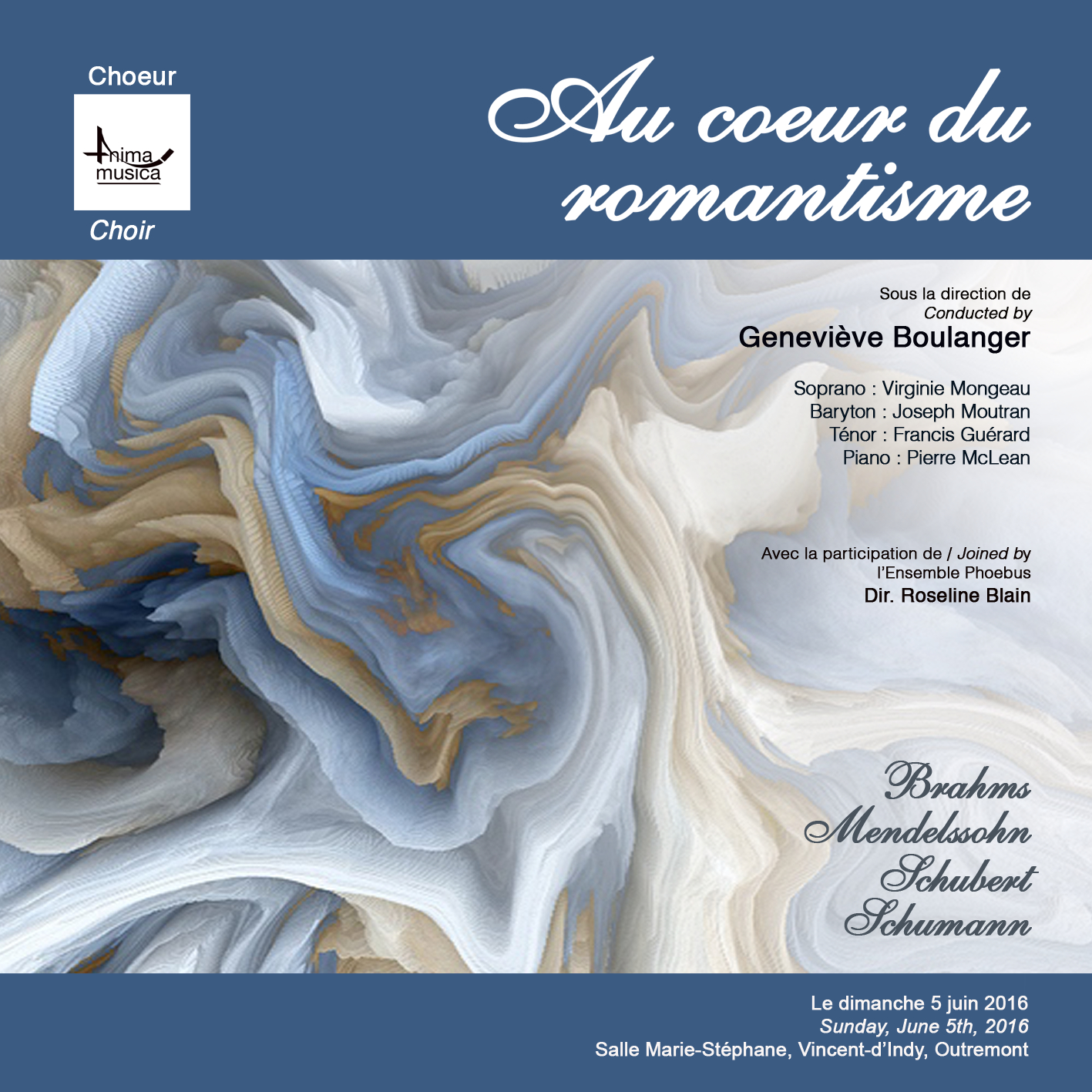 Choeur

Anima musica

Choir

Au coeur du romantisme

Sous la direction de
Conducted by
Geneviève Boulanger

Soprano : Virginie Mongeau
Baryton : Joseph Moutran
Ténor : Francis Guérard
Piano : Pierre McLean

Avec la participation de / Joined by
l'Ensemble Phoebus
Dir. Roseline Blain

Brahms
Mendelssohn
Schubert
Schumann

Le dimanche 5 juin 2016
Sunday, June 5th, 2016
Salle Marie-Stéphane, Vincent-d'Indy, Outremont